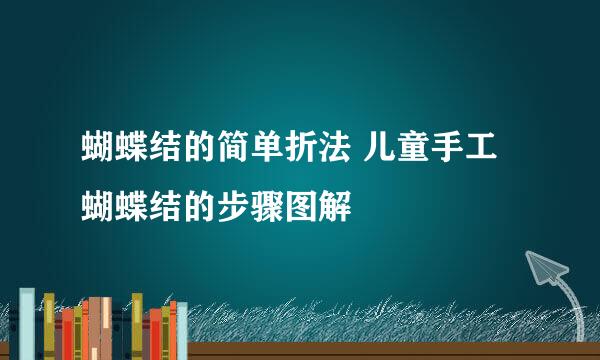 蝴蝶结的简单折法 儿童手工蝴蝶结的步骤图解